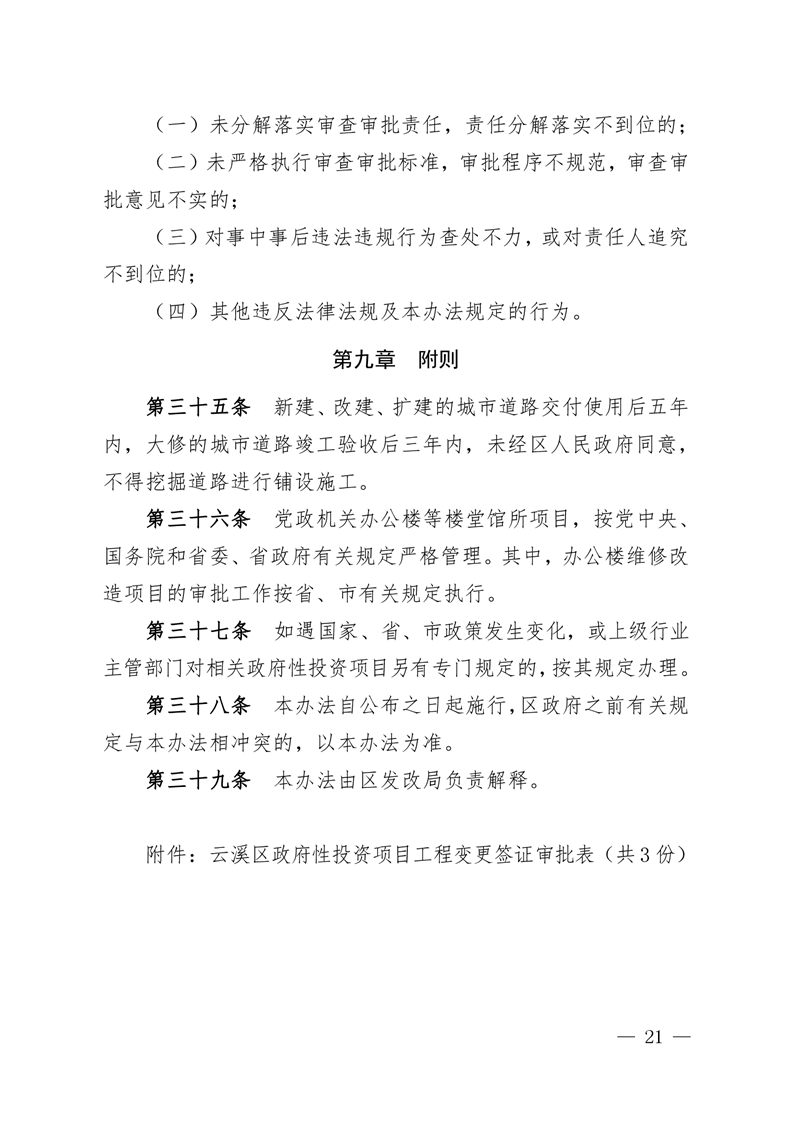 （一）未分解落实审查审批责任，责任分解落实不到位的；

（二）未严格执行审查审批标准，审批程序不规范，审查审批意见不实的；

（三）对事中事后违法违规行为查处不力，或对责任人追究不到位的；

（四）其他违反法律法规及本办法规定的行为。

第九章　附则

第三十五条　新建、改建、扩建的城市道路交付使用后五年内，大修的城市道路竣工验收后三年内，未经区人民政府同意，不得挖掘道路进行铺设施工。

第三十六条　党政机关办公楼等楼堂馆所项目，按党中央、国务院和省委、省政府有关规定严格管理。其中，办公楼维修改造项目的审批工作按省、市有关规定执行。

第三十七条　如遇国家、省、市政策发生变化，或上级行业主管部门对相关政府性投资项目另有专门规定的，按其规定办理。

第三十八条　本办法自公布之日起施行，区政府之前有关规定与本办法相冲突的，以本办法为准。

第三十九条　本办法由区发改局负责解释。

附件：云溪区政府性投资项目工程变更签证审批表（共3份）

— 21 —